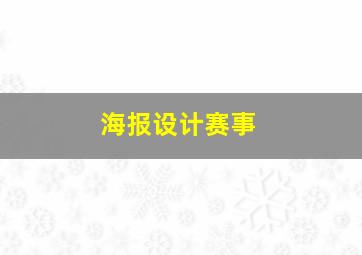 海报设计赛事